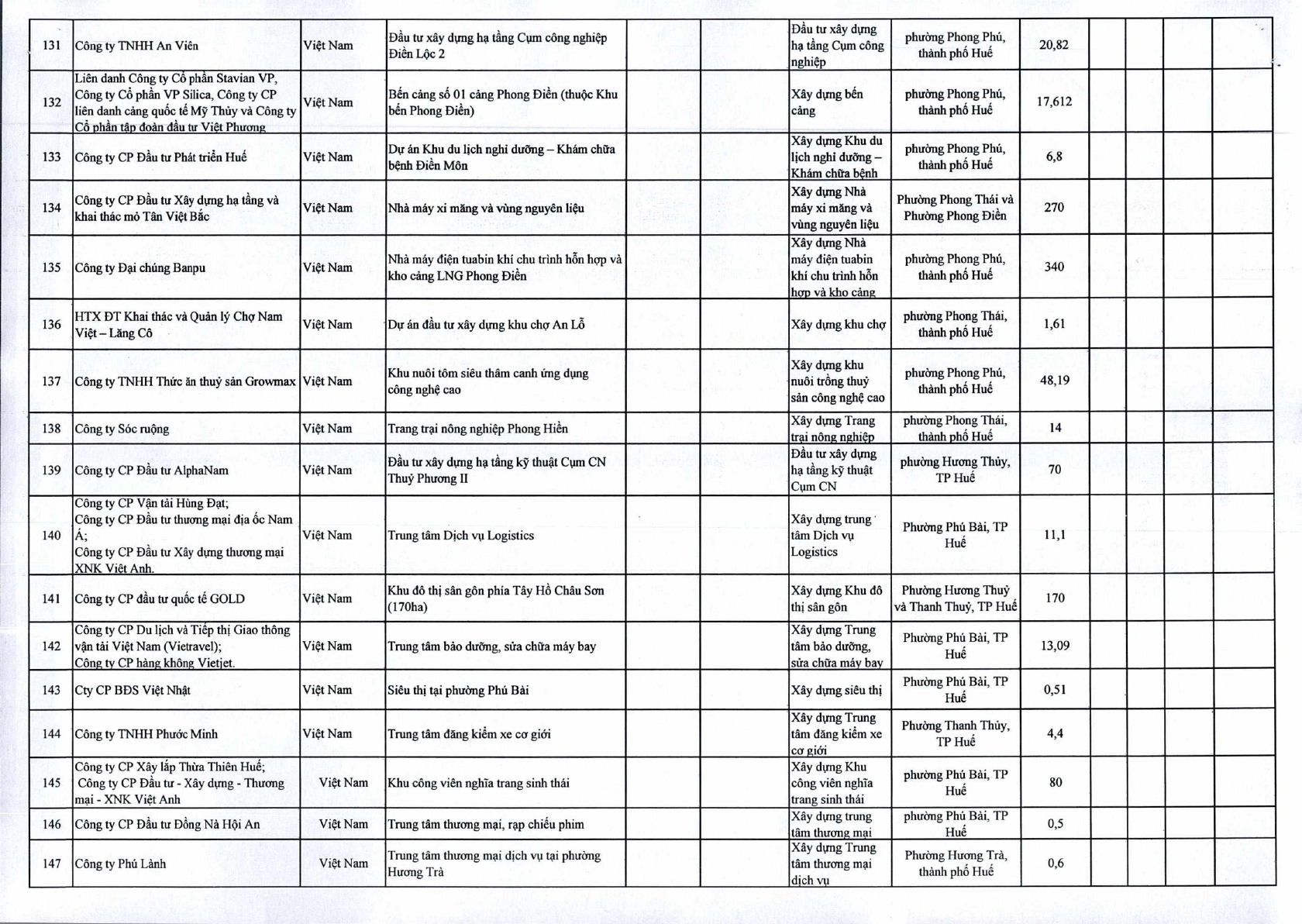 | 131 | Công ty TNHH An Viên | Việt Nam | Đầu tư xây dựng hạ tầng Cụm công nghiệp Điền Lộc 2 | | | Đầu tư xây dựng hạ tầng Cụm công nghiệp | phường Phong Phú, thành phố Huế | 20,82 | | | | |
|---|---|---|---|---|---|---|---|---|---|---|---|---|
| 132 | Liên danh Công ty Cổ phần Stavian VP, Công ty Cổ phần VP Silica, Công ty CP liên danh cảng quốc tế Mỹ Thủy và Công ty Cổ phần tập đoàn đầu tư Việt Phương | Việt Nam | Bến cảng số 01 cảng Phong Điền (thuộc Khu bến Phong Điền) | | | Xây dựng bến cảng | phường Phong Phú, thành phố Huế | 17,612 | | | | |
| 133 | Công ty CP Đầu tư Phát triển Huế | Việt Nam | Dự án Khu du lịch nghỉ dưỡng – Khám chữa bệnh Điền Môn | | | Xây dựng Khu du lịch nghỉ dưỡng – Khám chữa bệnh | phường Phong Phú, thành phố Huế | 6,8 | | | | |
| 134 | Công ty CP Đầu tư Xây dựng hạ tầng và khai thác mỏ Tân Việt Bắc | Việt Nam | Nhà máy xi măng và vùng nguyên liệu | | | Xây dựng Nhà máy xi măng và vùng nguyên liệu | Phường Phong Thái và Phường Phong Điền | 270 | | | | |
| 135 | Công ty Đại chúng Banpu | Việt Nam | Nhà máy điện tuabin khí chu trình hỗn hợp và kho cảng LNG Phong Điền | | | Xây dựng Nhà máy điện tuabin khí chu trình hỗn hợp và kho cảng | phường Phong Phú, thành phố Huế | 340 | | | | |
| 136 | HTX ĐT Khai thác và Quản lý Chợ Nam Việt – Lăng Cô | Việt Nam | Dự án đầu tư xây dựng khu chợ An Lỗ | | | Xây dựng khu chợ | phường Phong Thái, thành phố Huế | 1,61 | | | | |
| 137 | Công ty TNHH Thức ăn thuỷ sản Growmax | Việt Nam | Khu nuôi tôm siêu thâm canh ứng dụng công nghệ cao | | | Xây dựng khu nuôi trồng thuỷ sản công nghệ cao | phường Phong Phú, thành phố Huế | 48,19 | | | | |
| 138 | Công ty Sóc ruộng | Việt Nam | Trang trại nông nghiệp Phong Hiền | | | Xây dựng Trang trại nông nghiệp | phường Phong Thái, thành phố Huế | 14 | | | | |
| 139 | Công ty CP Đầu tư AlphaNam | Việt Nam | Đầu tư xây dựng hạ tầng kỹ thuật Cụm CN Thuỷ Phương II | | | Đầu tư xây dựng hạ tầng kỹ thuật Cụm CN | phường Hương Thủy, TP Huế | 70 | | | | |
| 140 | Công ty CP Vận tải Hùng Đạt; Công ty CP Đầu tư thương mại địa ốc Nam Á; Công ty CP Đầu tư Xây dựng thương mại XNK Việt Anh. | Việt Nam | Trung tâm Dịch vụ Logistics | | | Xây dựng trung tâm Dịch vụ Logistics | Phường Phú Bài, TP Huế | 11,1 | | | | |
| 141 | Công ty CP đầu tư quốc tế GOLD | Việt Nam | Khu đô thị sân gôn phía Tây Hồ Châu Sơn (170ha) | | | Xây dựng Khu đô thị sân gôn | Phường Hương Thuỷ và Thanh Thuỷ, TP Huế | 170 | | | | |
| 142 | Công ty CP Du lịch và Tiếp thị Giao thông vận tải Việt Nam (Vietravel); Công ty CP hàng không Vietjet. | Việt Nam | Trung tâm bảo dưỡng, sửa chữa máy bay | | | Xây dựng Trung tâm bảo dưỡng, sửa chữa máy bay | Phường Phú Bài, TP Huế | 13,09 | | | | |
| 143 | Cty CP BĐS Việt Nhật | Việt Nam | Siêu thị tại phường Phú Bài | | | Xây dựng siêu thị | Phường Phú Bài, TP Huế | 0,51 | | | | |
| 144 | Công ty TNHH Phước Minh | Việt Nam | Trung tâm đăng kiểm xe cơ giới | | | Xây dựng Trung tâm đăng kiểm xe cơ giới | Phường Thanh Thủy, TP Huế | 4,4 | | | | |
| 145 | Công ty CP Xây lắp Thừa Thiên Huế; Công ty CP Đầu tư - Xây dựng - Thương mại - XNK Việt Anh | Việt Nam | Khu công viên nghĩa trang sinh thái | | | Xây dựng Khu công viên nghĩa trang sinh thái | phường Phú Bài, TP Huế | 80 | | | | |
| 146 | Công ty CP Đầu tư Đồng Nà Hội An | Việt Nam | Trung tâm thương mại, rạp chiếu phim | | | Xây dựng trung tâm thương mại | phường Phú Bài, TP Huế | 0,5 | | | | |
| 147 | Công ty Phú Lành | Việt Nam | Trung tâm thương mại dịch vụ tại phường Hương Trà | | | Xây dựng Trung tâm thương mại dịch vụ | Phường Hương Trà, thành phố Huế | 0,6 | | | | |